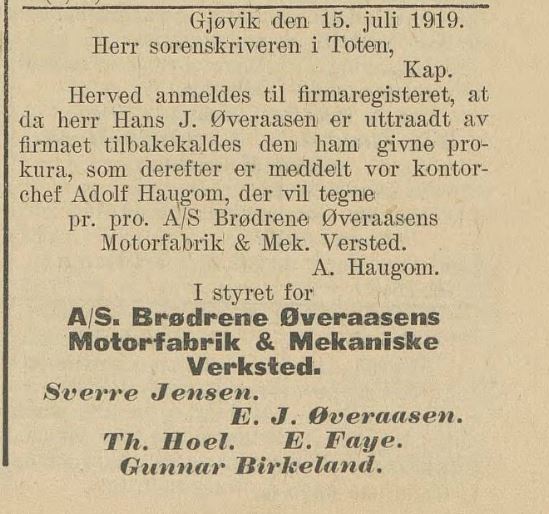 Gjøvik den 15. juli 1919.
Herr sorenskriveren i Toten,
Kap.

Herved anmeldes til firmaregisteret, at da herr Hans J. Øveraasen er uttraadt av firmaet tilbakekaldes den ham givne prokura, som derefter er meddelt vor kontorchef Adolf Haugom, der vil tegne

pr. pro. A/S Brødrene Øveraasens
Motorfabrik & Mek. Versted.
A. Haugom.

I styret for
A/S. Brødrene Øveraasens
Motorfabrik & Mekaniske
Verksted.
Sverre Jensen.
E. J. Øveraasen.
Th. Hoel. E. Faye.
Gunnar Birkeland.